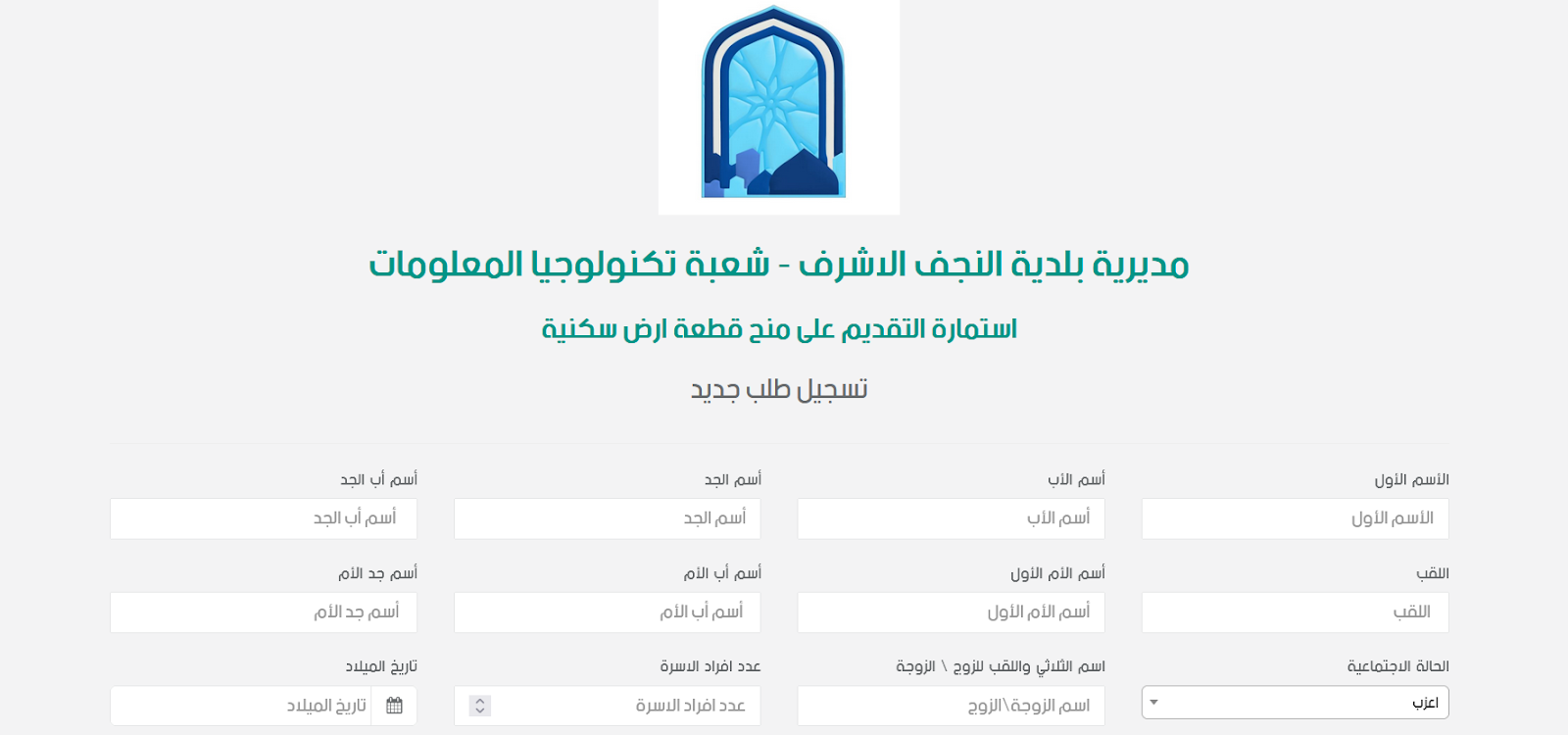 مديرية بلدية النجف الاشرف - شعبة تكنولوجيا المعلومات

استمارة التقديم على منح قطعة ارض سكنية

تسجيل طلب جديد

الأسم الأول
الأسم الأول

أسم الأب
أسم الأب

أسم الجد
أسم الجد

أسم أب الجد
أسم أب الجد

اللقب
اللقب

أسم الأم الأول
أسم الأم الأول

أسم أب الأم
أسم أب الأم

أسم جد الأم
أسم جد الأم

الحالة الاجتماعية
اعزب

اسم الثلاثي واللقب للزوج \ الزوجة
اسم الزوجة\الزوج

عدد افراد الاسرة
عدد افراد الاسرة

تاريخ الميلاد
تاريخ الميلاد